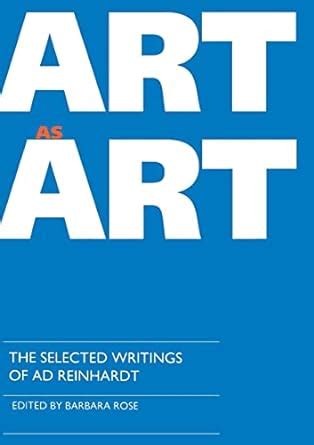 ART
AS
ART

THE SELECTED WRITINGS OF AD REINHARDT

EDITED BY BARBARA ROSE